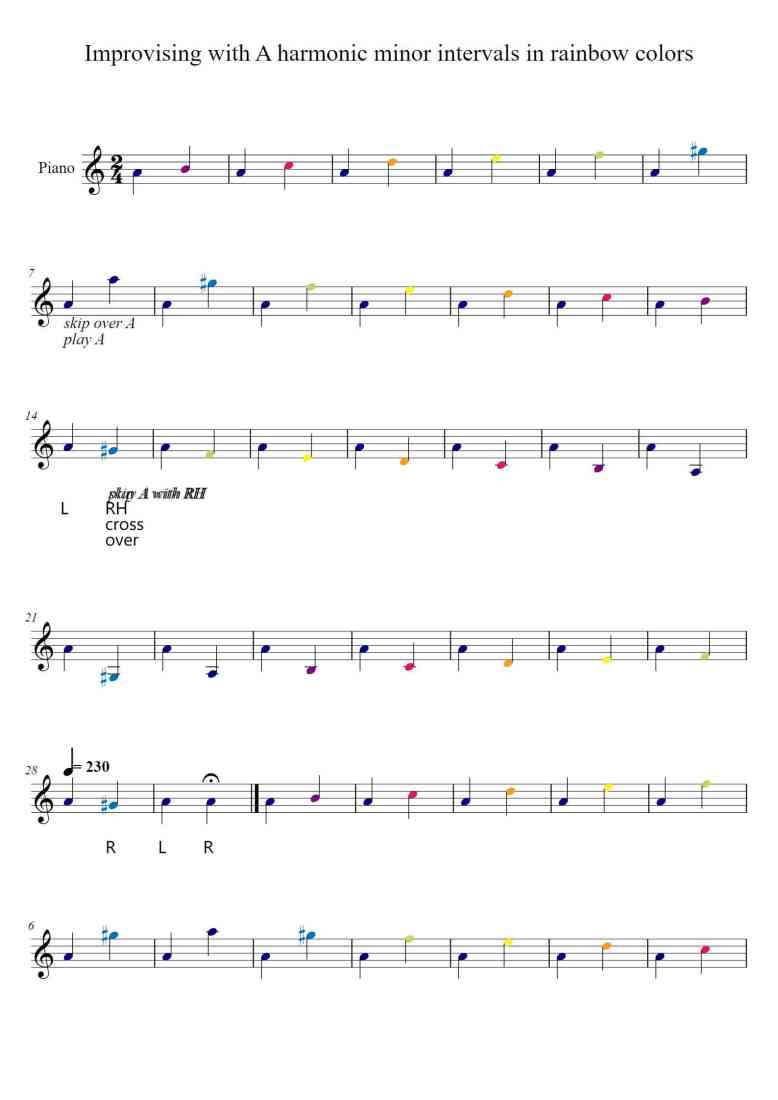 Improvising with A harmonic minor intervals in rainbow colors

Piano

7

skip over A
play A

14

play A with RH

L
RH
cross
over

21

28

= 230

R
L
R

6